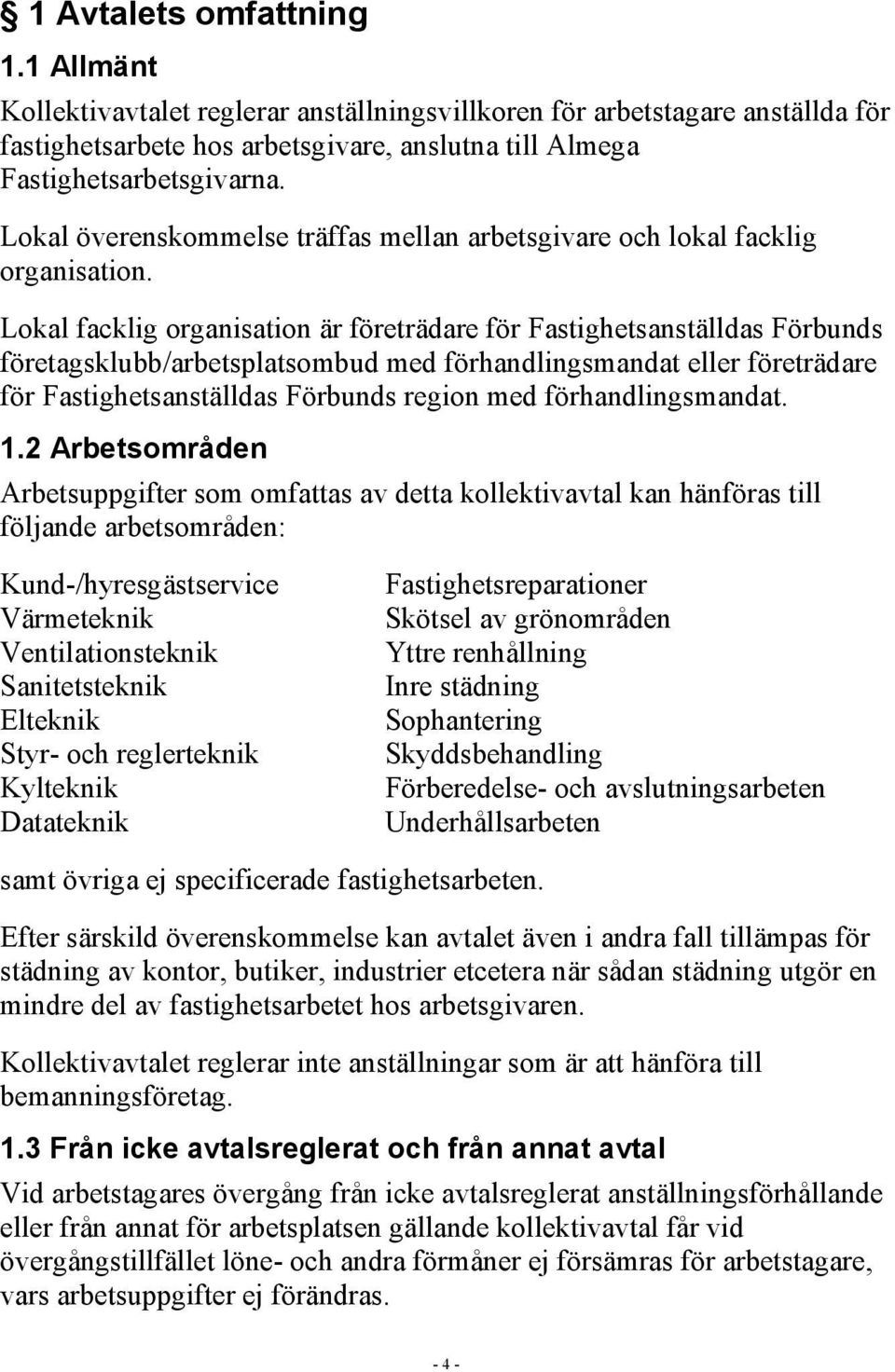 § 1 Avtalets omfattning

1.1 Allmänt

Kollektivavtalet reglerar anställningsvillkoren för arbetstagare anställda för fastighetsarbete hos arbetsgivare, anslutna till Almega Fastighetsarbetsgivarna.

Lokal överenskommelse träffas mellan arbetsgivare och lokal facklig organisation.

Lokal facklig organisation är företrädare för Fastighetsanställdas Förbunds företagsklubb/arbetsplatsombud med förhandlingsmandat eller företrädare för Fastighetsanställdas Förbunds region med förhandlingsmandat.

1.2 Arbetsområden

Arbetsuppgifter som omfattas av detta kollektivavtal kan hänföras till följande arbetsområden:

Kund-/hyresgästservice
Värmeteknik
Ventilationsteknik
Sanitetsteknik
Elteknik
Styr- och reglerteknik
Kylteknik
Datateknik

Fastighetsreparationer
Skötsel av grönområden
Yttre renhållning
Inre städning
Sophantering
Skyddsbehandling
Förberedelse- och avslutningsarbeten
Underhållsarbeten

samt övriga ej specificerade fastighetsarbeten.

Efter särskild överenskommelse kan avtalet även i andra fall tillämpas för städning av kontor, butiker, industrier etcetera när sådan städning utgör en mindre del av fastighetsarbetet hos arbetsgivaren.

Kollektivavtalet reglerar inte anställningar som är att hänföra till bemanningsföretag.

1.3 Från icke avtalsreglerat och från annat avtal

Vid arbetstagares övergång från icke avtalsreglerat anställningsförhållande eller från annat för arbetsplatsen gällande kollektivavtal får vid övergångstillfället löne- och andra förmåner ej försämras för arbetstagare, vars arbetsuppgifter ej förändras.

- 4 -